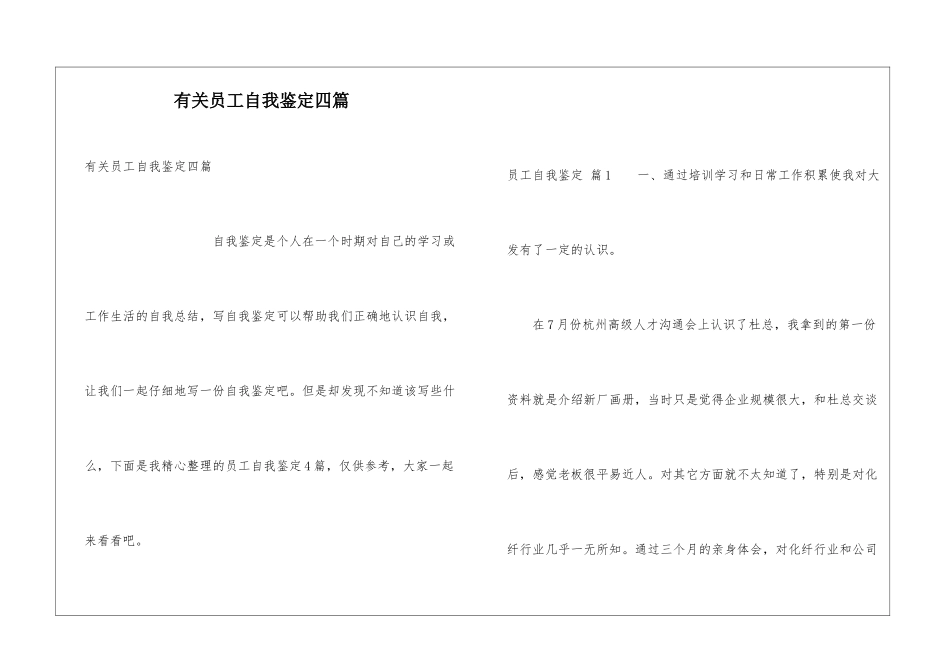 有关员工自我鉴定四篇

有关员工自我鉴定四篇

自我鉴定是个人在一个时期对自己的学习或工作生活的自我总结，写自我鉴定可以帮助我们正确地认识自我，让我们一起仔细地写一份自我鉴定吧。但是却发现不知道该写些什么，下面是我精心整理的员工自我鉴定4篇，仅供参考，大家一起来看看吧。

员工自我鉴定 篇1　　一、通过培训学习和日常工作积累使我对大发有了一定的认识。

在7月份杭州高级人才沟通会上认识了杜总，我拿到的第一份资料就是介绍新厂画册，当时只是觉得企业规模很大，和杜总交谈后，感觉老板很平易近人。对其它方面就不太知道了，特别是对化纤行业几乎一无所知。通过三个月的亲身体会，对化纤行业和公司